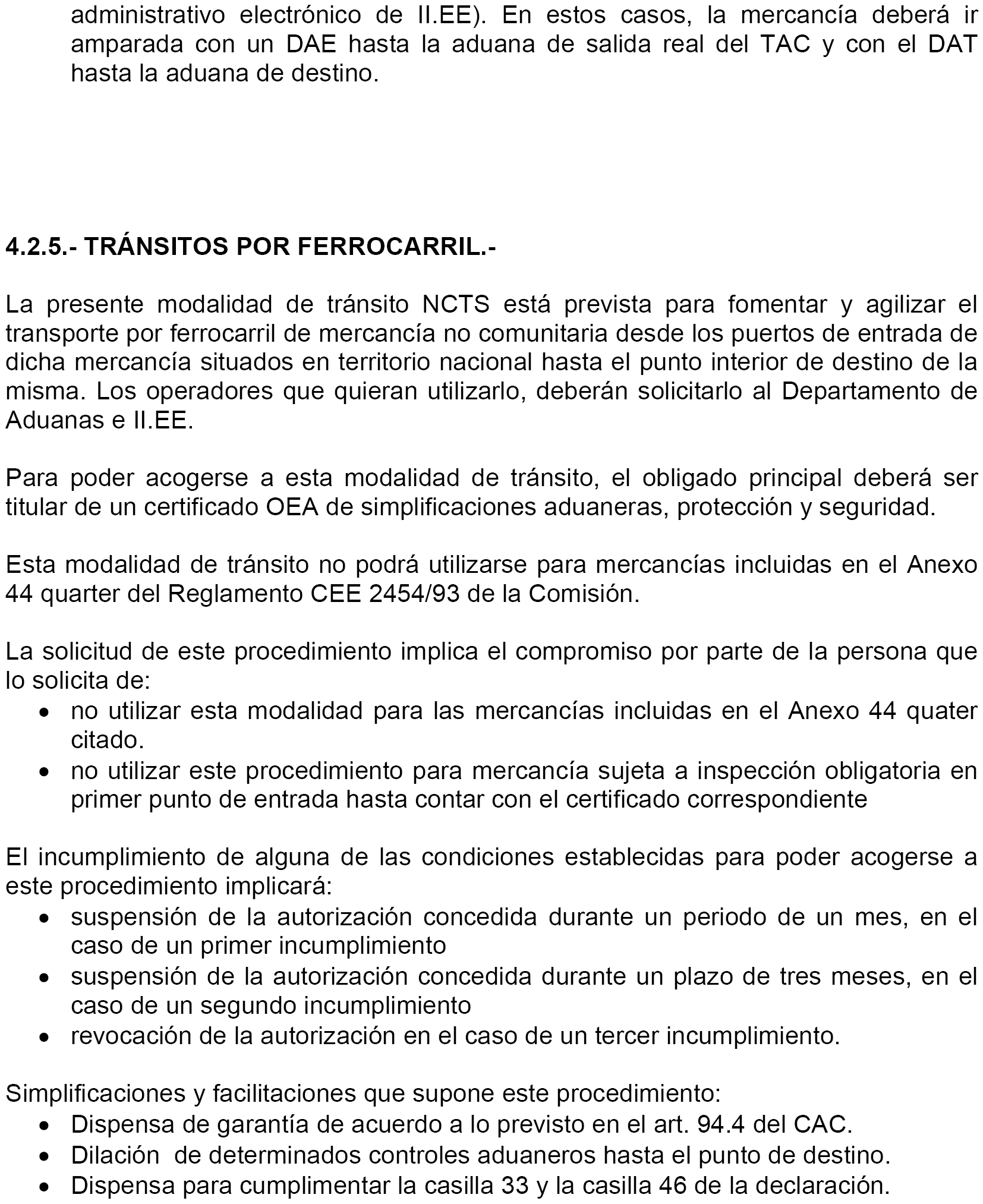 administrativo electrónico de II.EE). En estos casos, la mercancía deberá ir amparada con un DAE hasta la aduana de salida real del TAC y con el DAT hasta la aduana de destino.

4.2.5.- TRÁNSITOS POR FERROCARRIL.-

La presente modalidad de tránsito NCTS está prevista para fomentar y agilizar el transporte por ferrocarril de mercancía no comunitaria desde los puertos de entrada de dicha mercancía situados en territorio nacional hasta el punto interior de destino de la misma. Los operadores que quieran utilizarlo, deberán solicitarlo al Departamento de Aduanas e II.EE.

Para poder acogerse a esta modalidad de tránsito, el obligado principal deberá ser titular de un certificado OEA de simplificaciones aduaneras, protección y seguridad.

Esta modalidad de tránsito no podrá utilizarse para mercancías incluidas en el Anexo 44 quarter del Reglamento CEE 2454/93 de la Comisión.

La solicitud de este procedimiento implica el compromiso por parte de la persona que lo solicita de:
• no utilizar esta modalidad para las mercancías incluidas en el Anexo 44 quater citado.
• no utilizar este procedimiento para mercancía sujeta a inspección obligatoria en primer punto de entrada hasta contar con el certificado correspondiente

El incumplimiento de alguna de las condiciones establecidas para poder acogerse a este procedimiento implicará:
• suspensión de la autorización concedida durante un periodo de un mes, en el caso de un primer incumplimiento
• suspensión de la autorización concedida durante un plazo de tres meses, en el caso de un segundo incumplimiento
• revocación de la autorización en el caso de un tercer incumplimiento.

Simplificaciones y facilitaciones que supone este procedimiento:
• Dispensa de garantía de acuerdo a lo previsto en el art. 94.4 del CAC.
• Dilación de determinados controles aduaneros hasta el punto de destino.
• Dispensa para cumplimentar la casilla 33 y la casilla 46 de la declaración.